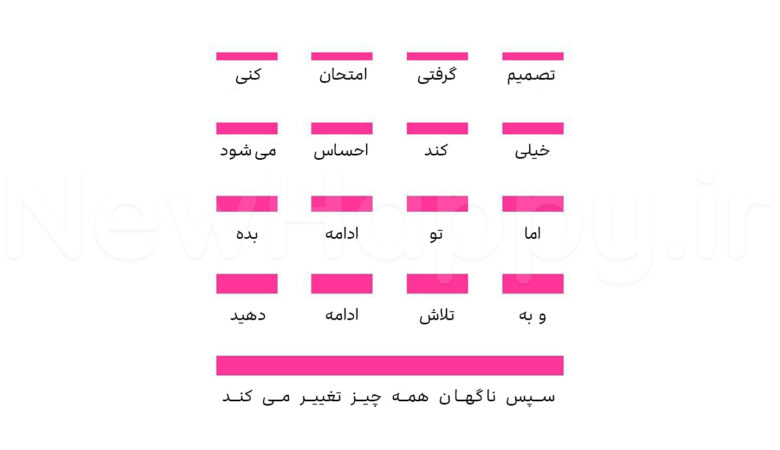 تصمیم گرفتی امتحان کنی

خیلی کند احساس می شود

اما تو ادامه بده

و به تلاش ادامه دهید

سپس ناگهان همه چیز تغییر می کند

NewHappy.ir